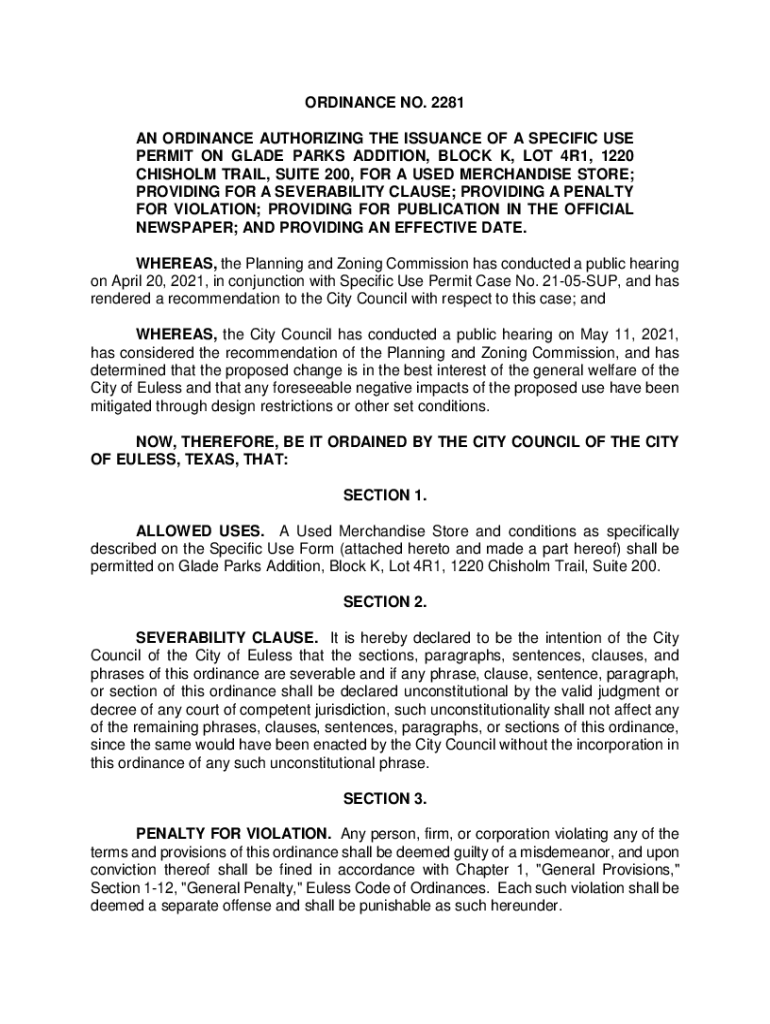 ORDINANCE NO. 2281

AN ORDINANCE AUTHORIZING THE ISSUANCE OF A SPECIFIC USE PERMIT ON GLADE PARKS ADDITION, BLOCK K, LOT 4R1, 1220 CHISHOLM TRAIL, SUITE 200, FOR A USED MERCHANDISE STORE; PROVIDING FOR A SEVERABILITY CLAUSE; PROVIDING A PENALTY FOR VIOLATION; PROVIDING FOR PUBLICATION IN THE OFFICIAL NEWSPAPER; AND PROVIDING AN EFFECTIVE DATE.

WHEREAS, the Planning and Zoning Commission has conducted a public hearing on April 20, 2021, in conjunction with Specific Use Permit Case No. 21-05-SUP, and has rendered a recommendation to the City Council with respect to this case; and

WHEREAS, the City Council has conducted a public hearing on May 11, 2021, has considered the recommendation of the Planning and Zoning Commission, and has determined that the proposed change is in the best interest of the general welfare of the City of Euless and that any foreseeable negative impacts of the proposed use have been mitigated through design restrictions or other set conditions.

NOW, THEREFORE, BE IT ORDAINED BY THE CITY COUNCIL OF THE CITY OF EULESS, TEXAS, THAT:

SECTION 1.

ALLOWED USES. A Used Merchandise Store and conditions as specifically described on the Specific Use Form (attached hereto and made a part hereof) shall be permitted on Glade Parks Addition, Block K, Lot 4R1, 1220 Chisholm Trail, Suite 200.

SECTION 2.

SEVERABILITY CLAUSE. It is hereby declared to be the intention of the City Council of the City of Euless that the sections, paragraphs, sentences, clauses, and phrases of this ordinance are severable and if any phrase, clause, sentence, paragraph, or section of this ordinance shall be declared unconstitutional by the valid judgment or decree of any court of competent jurisdiction, such unconstitutionality shall not affect any of the remaining phrases, clauses, sentences, paragraphs, or sections of this ordinance, since the same would have been enacted by the City Council without the incorporation in this ordinance of any such unconstitutional phrase.

SECTION 3.

PENALTY FOR VIOLATION. Any person, firm, or corporation violating any of the terms and provisions of this ordinance shall be deemed guilty of a misdemeanor, and upon conviction thereof shall be fined in accordance with Chapter 1, "General Provisions," Section 1-12, "General Penalty," Euless Code of Ordinances. Each such violation shall be deemed a separate offense and shall be punishable as such hereunder.